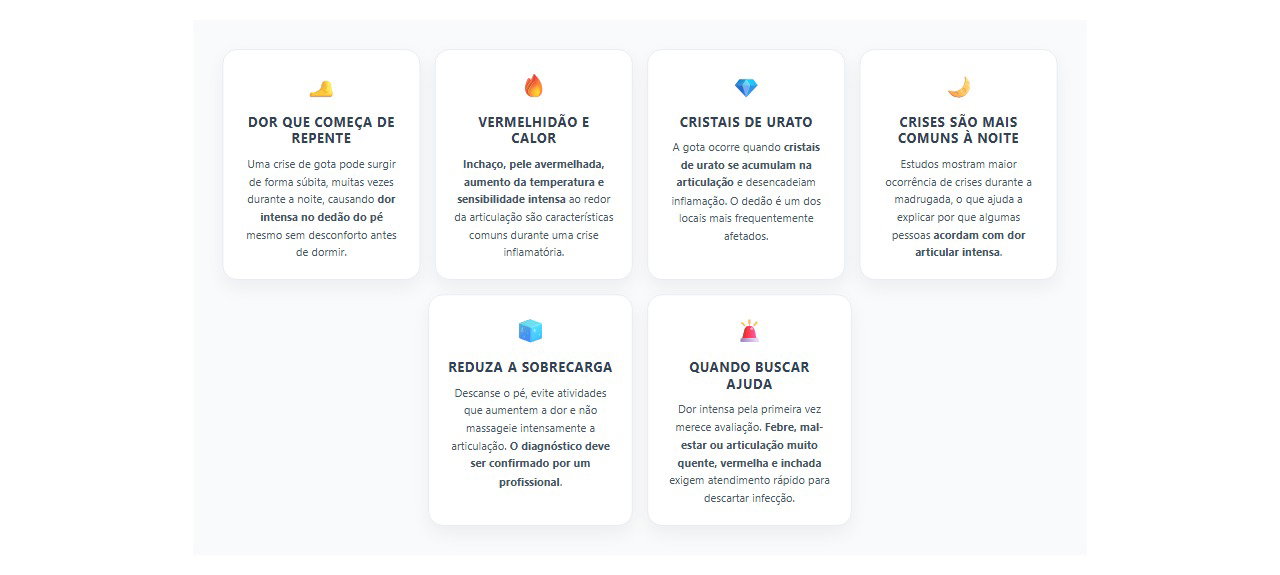 DOR QUE COMEÇA DE REPENTE

Uma crise de gota pode surgir de forma súbita, muitas vezes durante a noite, causando dor intensa no dedão do pé mesmo sem desconforto antes de dormir.

VERMELHIDÃO E CALOR

Inchaço, pele avermelhada, aumento da temperatura e sensibilidade intensa ao redor da articulação são características comuns durante uma crise inflamatória.

CRISTAIS DE URATO

A gota ocorre quando cristais de urato se acumulam na articulação e desencadeiam inflamação. O dedão é um dos locais mais frequentemente afetados.

CRISES SÃO MAIS COMUNS À NOITE

Estudos mostram maior ocorrência de crises durante a madrugada, o que ajuda a explicar por que algumas pessoas acordam com dor articular intensa.

REDUZA A SOBRECARGA

Descanse o pé, evite atividades que aumentem a dor e não massageie intensamente a articulação. O diagnóstico deve ser confirmado por um profissional.

QUANDO BUSCAR AJUDA

Dor intensa pela primeira vez merece avaliação. Febre, mal-estar ou articulação muito quente, vermelha e inchada exigem atendimento rápido para descartar infecção.